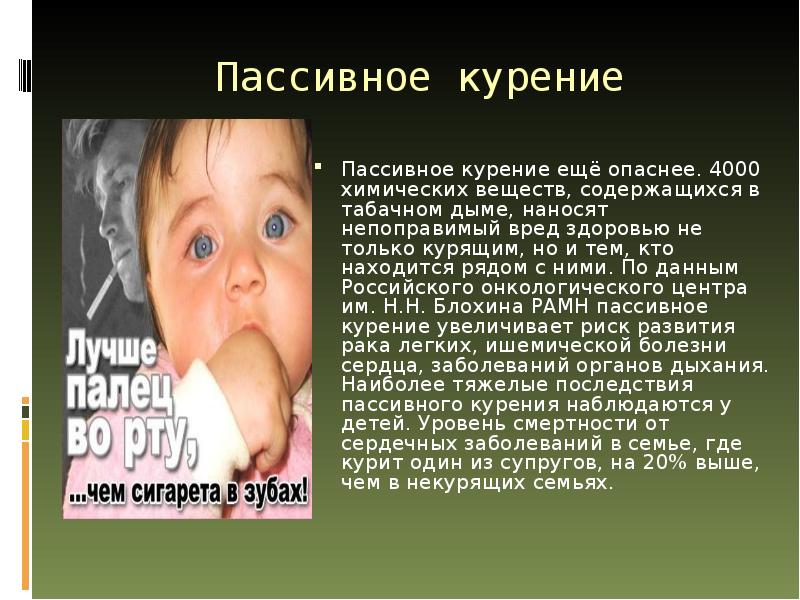 Пассивное курение

Лучше палец во рту, ...чем сигарета в зубах!

Пассивное курение ещё опаснее. 4000 химических веществ, содержащихся в табачном дыме, наносят непоправимый вред здоровью не только курящим, но и тем, кто находится рядом с ними. По данным Российского онкологического центра им. Н.Н. Блохина РАМН пассивное курение увеличивает риск развития рака легких, ишемической болезни сердца, заболеваний органов дыхания. Наиболее тяжелые последствия пассивного курения наблюдаются у детей. Уровень смертности от сердечных заболеваний в семье, где курит один из супругов, на 20% выше, чем в некурящих семьях.